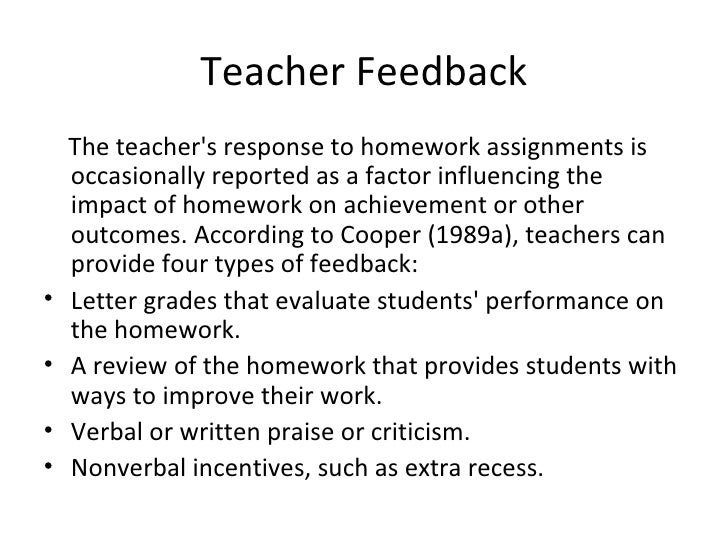 Teacher Feedback

The teacher's response to homework assignments is occasionally reported as a factor influencing the impact of homework on achievement or other outcomes. According to Cooper (1989a), teachers can provide four types of feedback:

• Letter grades that evaluate students' performance on the homework.
• A review of the homework that provides students with ways to improve their work.
• Verbal or written praise or criticism.
• Nonverbal incentives, such as extra recess.